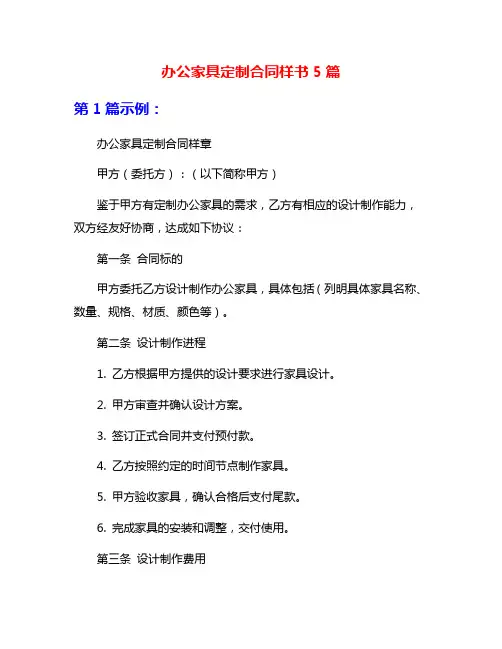 办公家具定制合同样书 5 篇

第 1 篇示例：

办公家具定制合同样章

甲方（委托方）：（以下简称甲方）

鉴于甲方有定制办公家具的需求，乙方有相应的设计制作能力，双方经友好协商，达成如下协议：

第一条 合同标的

甲方委托乙方设计制作办公家具，具体包括（列明具体家具名称、数量、规格、材质、颜色等）。

第二条 设计制作进程

1. 乙方根据甲方提供的设计要求进行家具设计。

2. 甲方审查并确认设计方案。

3. 签订正式合同并支付预付款。

4. 乙方按照约定的时间节点制作家具。

5. 甲方验收家具，确认合格后支付尾款。

6. 完成家具的安装和调整，交付使用。

第三条 设计制作费用